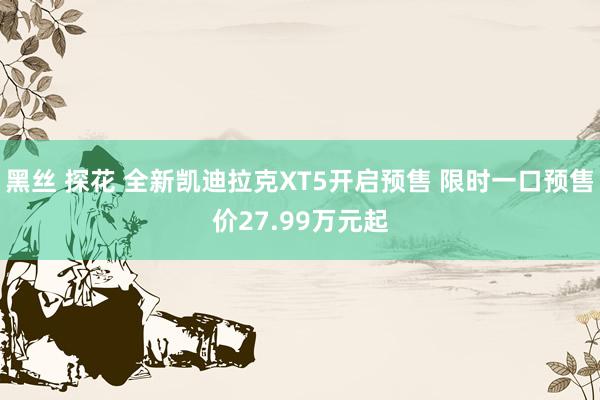 黑丝 探花 全新凯迪拉克XT5开启预售 限时一口预售价27.99万元起